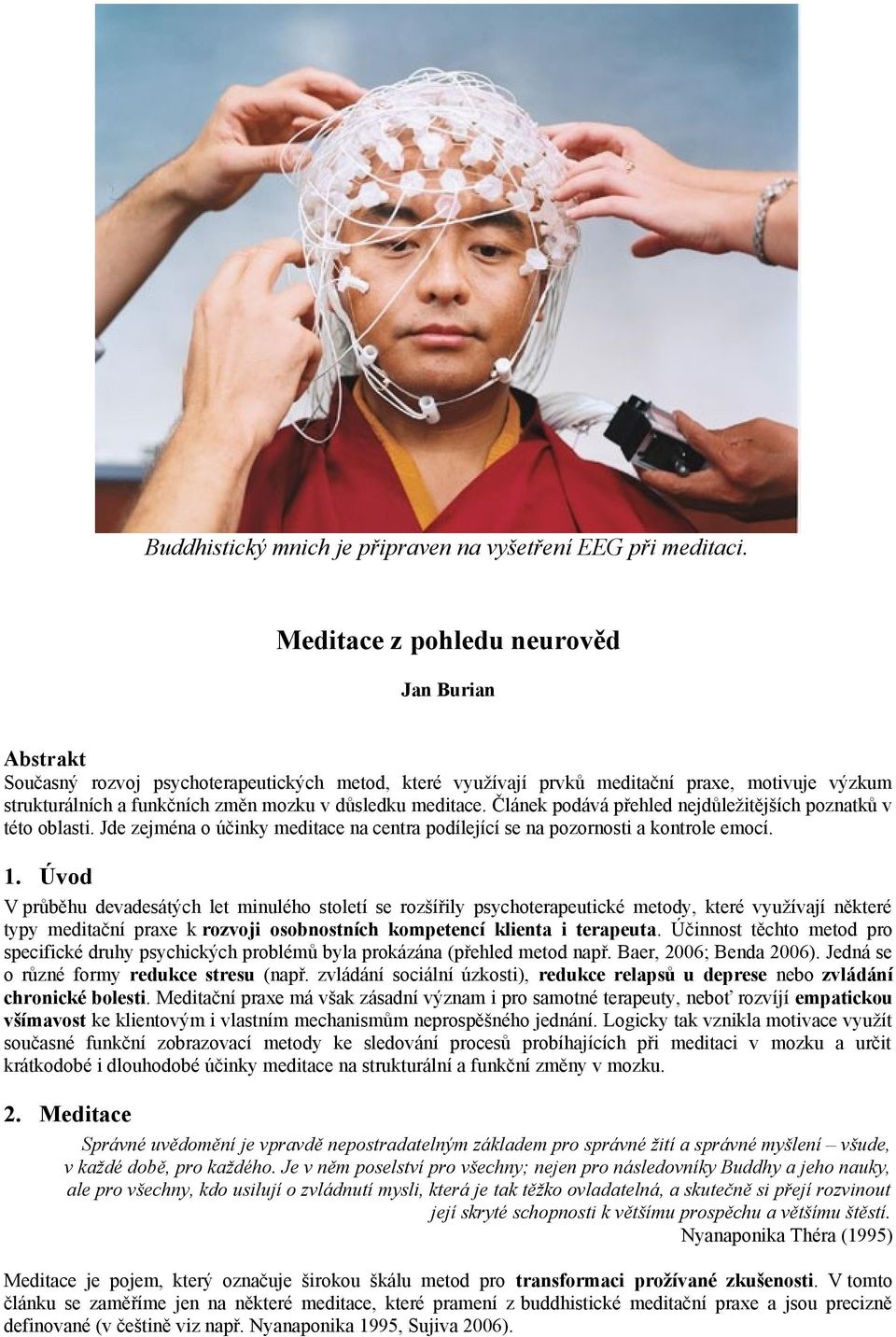 Buddhistický mnich je připraven na vyšetření EEG při meditaci.

Meditace z pohledu neurověd

Jan Burian

Abstrakt
Současný rozvoj psychoterapeutických metod, které využívají prvků meditační praxe, motivuje výzkum strukturálních a funkčních změn mozku v důsledku meditace. Článek podává přehled nejdůležitějších poznatků v této oblasti. Jde zejména o účinky meditace na centra podílející se na pozornosti a kontrole emocí.

1. Úvod
V průběhu devadesátých let minulého století se rozšířily psychoterapeutické metody, které využívají některé typy meditační praxe k rozvoji osobnostních kompetencí klienta i terapeuta. Účinnost těchto metod pro specifické druhy psychických problémů byla prokázána (přehled metod např. Baer, 2006; Benda 2006). Jedná se o různé formy redukce stresu (např. zvládání sociální úzkosti), redukce relapsů u deprese nebo zvládání chronické bolesti. Meditační praxe má však zásadní význam i pro samotné terapeuty, neboť rozvíjí empatickou všímavost ke klientovým i vlastním mechanismům neprospěšného jednání. Logicky tak vznikla motivace využít současné funkční zobrazovací metody ke sledování procesů probíhajících při meditaci v mozku a určit krátkodobé i dlouhodobé účinky meditace na strukturální a funkční změny v mozku.

2. Meditace
Správné uvědomění je vpravdě nepostradatelným základem pro správné žití a správné myšlení – všude, v každé době, pro každého. Je v něm poselství pro všechny; nejen pro následovníky Buddhy a jeho nauky, ale pro všechny, kdo usilují o zvládnutí mysli, která je tak těžko ovladatelná, a skutečně si přejí rozvinout její skryté schopnosti k většímu prospěchu a většímu štěstí.
Nyanaponika Théra (1995)

Meditace je pojem, který označuje širokou škálu metod pro transformaci prožívané zkušenosti. V tomto článku se zaměříme jen na některé meditace, které pramení z buddhistické meditační praxe a jsou precizně definované (v češtině viz např. Nyanaponika 1995, Sujiva 2006).